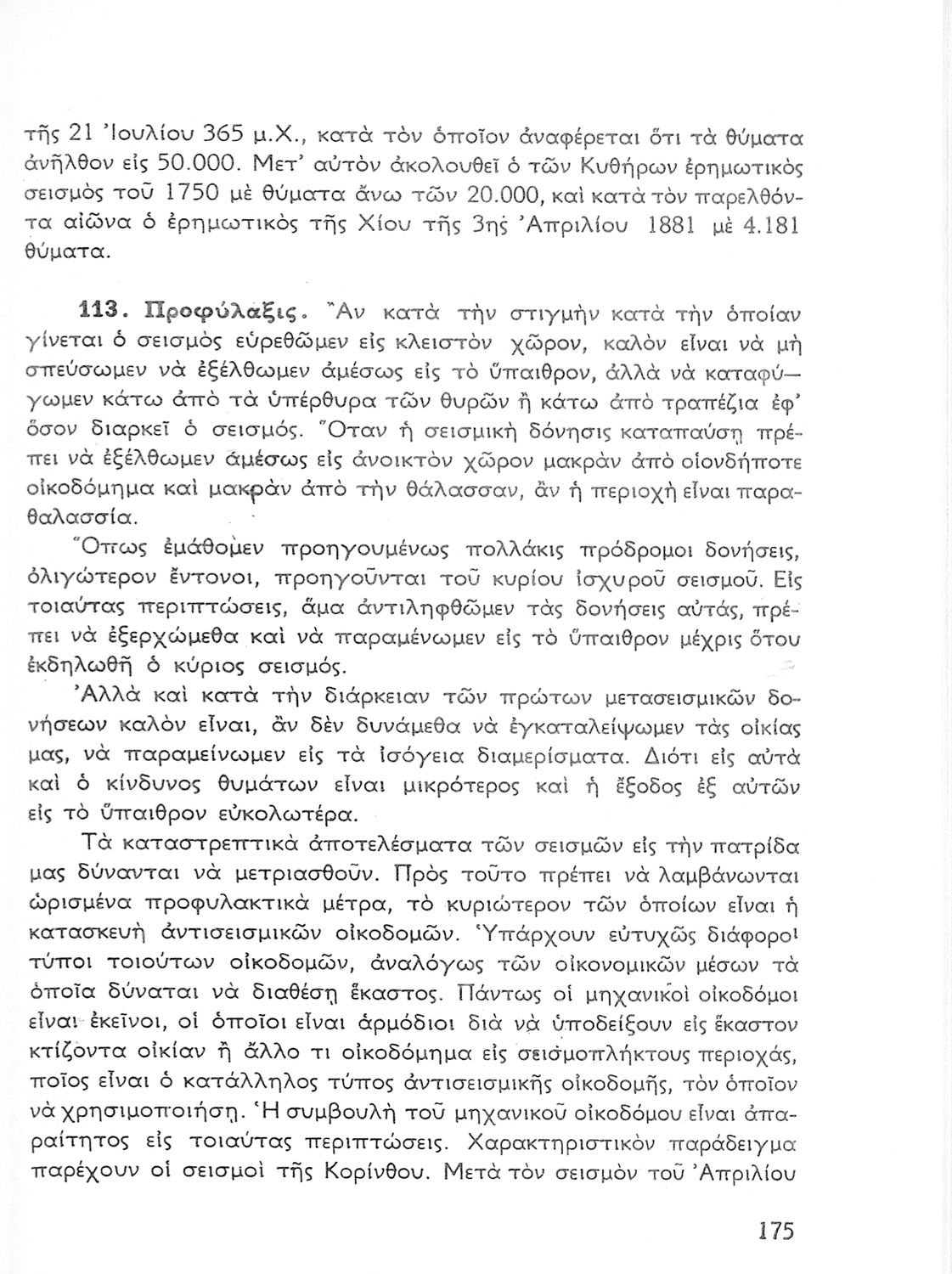 τῆς 21 Ἰουλίου 365 μ.Χ., κατὰ τὸν ὁποῖον ἀναφέρεται ὅτι τὰ θύματα ἀνῆλθον εἰς 50.000. Μετ' αὐτὸν ἀκολουθεῖ ὁ τῶν Κυθήρων ἐρημωτικὸς σεισμὸς τοῦ 1750 μὲ θύματα ἄνω τῶν 20.000, καὶ κατὰ τὸν παρελθόντα αἰῶνα ὁ ἐρημωτικὸς τῆς Χίου τῆς 3ης Ἀπριλίου 1881 μὲ 4.181 θύματα.

113. Προφύλαξις. Ἂν κατὰ τὴν στιγμὴν κατὰ τὴν ὁποίαν γίνεται ὁ σεισμὸς εὑρεθῶμεν εἰς κλειστὸν χῶρον, καλὸν εἶναι νὰ μὴ σπεύσωμεν νὰ ἐξέλθωμεν ἀμέσως εἰς τὸ ὕπαιθρον, ἀλλὰ νὰ καταφύγωμεν κάτω ἀπὸ τὰ ὑπέρθυρα τῶν θυρῶν ἢ κάτω ἀπὸ τραπέζια ἐφ' ὅσον διαρκεῖ ὁ σεισμός. Ὅταν ἡ σεισμικὴ δόνησις καταπαύσῃ πρέπει νὰ ἐξέλθωμεν ἀμέσως εἰς ἀνοικτὸν χῶρον μακρὰν ἀπὸ οἱονδήποτε οἰκοδόμημα καὶ μακρὰν ἀπὸ τὴν θάλασσαν, ἂν ἡ περιοχὴ εἶναι παραθαλασσία.

Ὅπως ἐμάθομεν προηγουμένως πολλάκις πρόδρομοι δονήσεις, ὀλιγώτερον ἔντονοι, προηγοῦνται τοῦ κυρίου ἰσχυροῦ σεισμοῦ. Εἰς τοιαύτας περιπτώσεις, ἅμα ἀντιληφθῶμεν τὰς δονήσεις αὐτάς, πρέπει νὰ ἐξερχώμεθα καὶ νὰ παραμένωμεν εἰς τὸ ὕπαιθρον μέχρις ὅτου ἐκδηλωθῇ ὁ κύριος σεισμός.

Ἀλλὰ καὶ κατὰ τὴν διάρκειαν τῶν πρώτων μετασεισμικῶν δονήσεων καλὸν εἶναι, ἂν δὲν δυνάμεθα νὰ ἐγκαταλείψωμεν τὰς οἰκίας μας, νὰ παραμείνωμεν εἰς τὰ ἰσόγεια διαμερίσματα. Διότι εἰς αὐτὰ καὶ ὁ κίνδυνος θυμάτων εἶναι μικρότερος καὶ ἡ ἔξοδος ἐξ αὐτῶν εἰς τὸ ὕπαιθρον εὐκολωτέρα.

Τὰ καταστρεπτικὰ ἀποτελέσματα τῶν σεισμῶν εἰς τὴν πατρίδα μας δύνανται νὰ μετριασθοῦν. Πρὸς τοῦτο πρέπει νὰ λαμβάνωνται ὡρισμένα προφυλακτικὰ μέτρα, τὸ κυριώτερον τῶν ὁποίων εἶναι ἡ κατασκευὴ ἀντισεισμικῶν οἰκοδομῶν. Ὑπάρχουν εὐτυχῶς διάφοροι τύποι τοιούτων οἰκοδομῶν, ἀναλόγως τῶν οἰκονομικῶν μέσων τὰ ὁποῖα δύναται νὰ διαθέσῃ ἕκαστος. Πάντως οἱ μηχανικοὶ οἰκοδόμοι εἶναι ἐκεῖνοι, οἱ ὁποῖοι εἶναι ἁρμόδιοι διὰ νὰ ὑποδείξουν εἰς ἕκαστον κτίζοντα οἰκίαν ἢ ἄλλο τι οἰκοδόμημα εἰς σεισμοπλήκτους περιοχάς, ποῖος εἶναι ὁ κατάλληλος τύπος ἀντισεισμικῆς οἰκοδομῆς, τὸν ὁποῖον νὰ χρησιμοποιήσῃ. Ἡ συμβουλὴ τοῦ μηχανικοῦ οἰκοδόμου εἶναι ἀπαραίτητος εἰς τοιαύτας περιπτώσεις. Χαρακτηριστικὸν παράδειγμα παρέχουν οἱ σεισμοὶ τῆς Κορίνθου. Μετὰ τὸν σεισμὸν τοῦ Ἀπριλίου

175